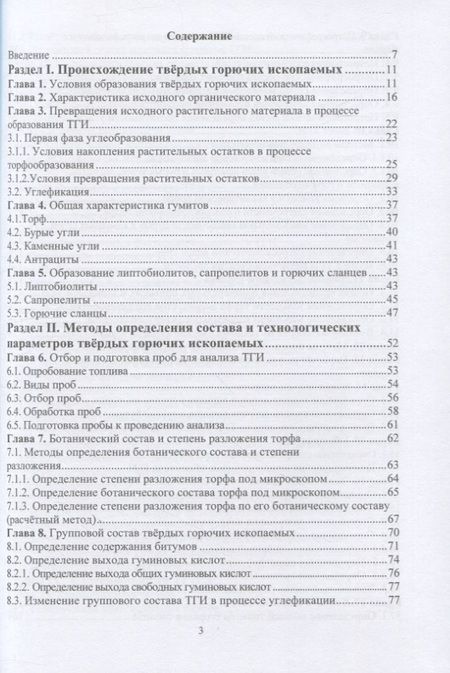 Содержание

Введение 7
Раздел I. Происхождение твёрдых горючих ископаемых 11
Глава 1. Условия образования твёрдых горючих ископаемых 11
Глава 2. Характеристика исходного органического материала 16
Глава 3. Превращения исходного растительного материала в процессе образования ТГИ 22
3.1. Первая фаза углеобразования 23
3.1.1. Условия накопления растительных остатков в процессе торфообразования 25
3.1.2.Условия превращения растительных остатков 29
3.2. Углефикация 33
Глава 4. Общая характеристика гумитов 37
4.1.Торф 37
4.2. Бурые угли 40
4.3. Каменные угли 41
4.4. Антрациты 43
Глава 5. Образование липтобиолитов, сапропелитов и горючих сланцев 43
5.1. Липтобиолиты 43
5.2. Сапропелиты 45
5.3. Горючие сланцы 47
Раздел II. Методы определения состава и технологических параметров твёрдых горючих ископаемых 52
Глава 6. Отбор и подготовка проб для анализа ТГИ 53
6.1. Опробование топлива 53
6.2. Виды проб 54
6.3. Отбор проб 56
6.4. Обработка проб 58
6.5. Подготовка пробы к проведению анализа 61
Глава 7. Ботанический состав и степень разложения торфа 62
7.1. Методы определения ботанического состава и степени разложения 63
7.1.1. Определение степени разложения торфа под микроскопом 64
7.1.2. Определение ботанического состава торфа под микроскопом 65
7.1.3. Определение степени разложения торфа по его ботаническому составу (расчётный метод) 67
Глава 8. Групповой состав твёрдых горючих ископаемых 70
8.1. Определение содержания битумов 71
8.2. Определение выхода гуминовых кислот 74
8.2.1. Определение выхода общих гуминовых кислот 76
8.2.2. Определение выхода свободных гуминовых кислот 77
8.3. Изменение группового состава ТГИ в процессе углефикации 77

3